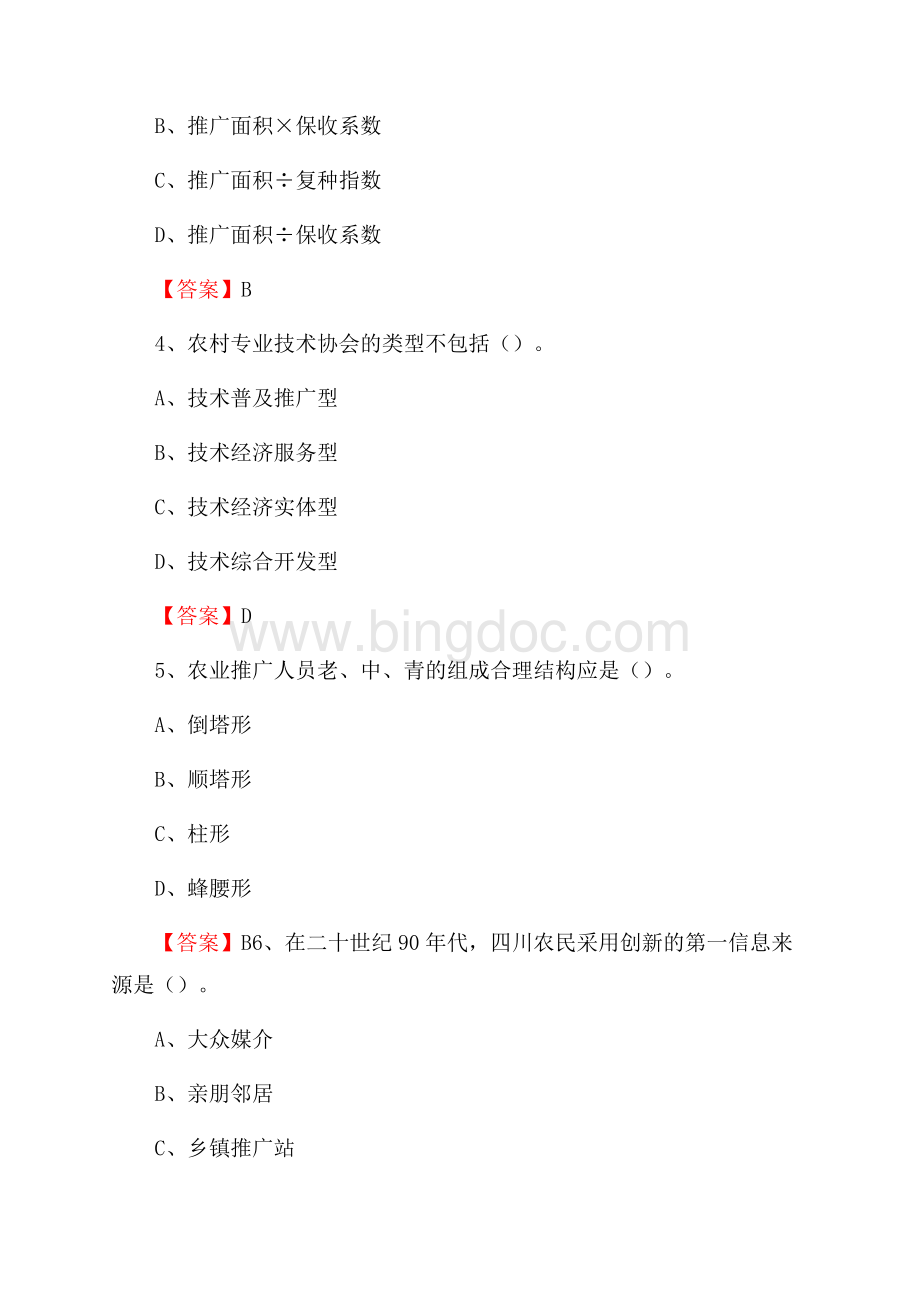 B、推广面积×保收系数

C、推广面积÷复种指数

D、推广面积÷保收系数

【答案】B

4、农村专业技术协会的类型不包括（）。

A、技术普及推广型

B、技术经济服务型

C、技术经济实体型

D、技术综合开发型

【答案】D

www.bingdoc.com

5、农业推广人员老、中、青的组成合理结构应是（）。

A、倒塔形

B、顺塔形

C、柱形

D、蜂腰形

【答案】B6、在二十世纪90年代，四川农民采用创新的第一信息来源是（）。

A、大众媒介

B、亲朋邻居

C、乡镇推广站